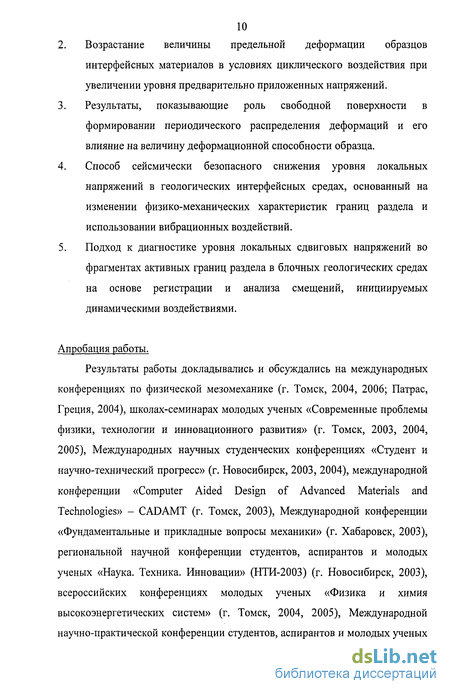 10

2. Возрастание величины предельной деформации образцов интерфейсных материалов в условиях циклического воздействия при увеличении уровня предварительно приложенных напряжений.

3. Результаты, показывающие роль свободной поверхности в формировании периодического распределения деформаций и его влияние на величину деформационной способности образца.

4. Способ сейсмически безопасного снижения уровня локальных напряжений в геологических интерфейсных средах, основанный на изменении физико-механических характеристик границ раздела и использовании вибрационных воздействий.

5. Подход к диагностике уровня локальных сдвиговых напряжений во фрагментах активных границ раздела в блочных геологических средах на основе регистрации и анализа смещений, инициируемых динамическими воздействиями.

Апробация работы.

Результаты работы докладывались и обсуждались на международных конференциях по физической мезомеханике (г. Томск, 2004, 2006; Патрас, Греция, 2004), школах-семинарах молодых ученых «Современные проблемы физики, технологии и инновационного развития» (г. Томск, 2003, 2004, 2005), Международных научных студенческих конференциях «Студент и научно-технический прогресс» (г. Новосибирск, 2003, 2004), международной конференции «Computer Aided Design of Advanced Materials and Technologies» – CADAMT (г. Томск, 2003), Международной конференции «Фундаментальные и прикладные вопросы механики» (г. Хабаровск, 2003), региональной научной конференции студентов, аспирантов и молодых ученых «Наука. Техника. Инновации» (НТИ-2003) (г. Новосибирск, 2003), всероссийских конференциях молодых ученых «Физика и химия высокоэнергетических систем» (г. Томск, 2004, 2005), Международной научно-практической конференции студентов, аспирантов и молодых ученых

dsLib.net
библиотека диссертаций